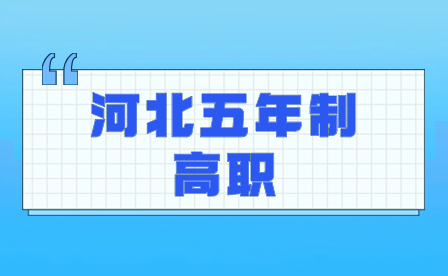 “
河北五年制
高职